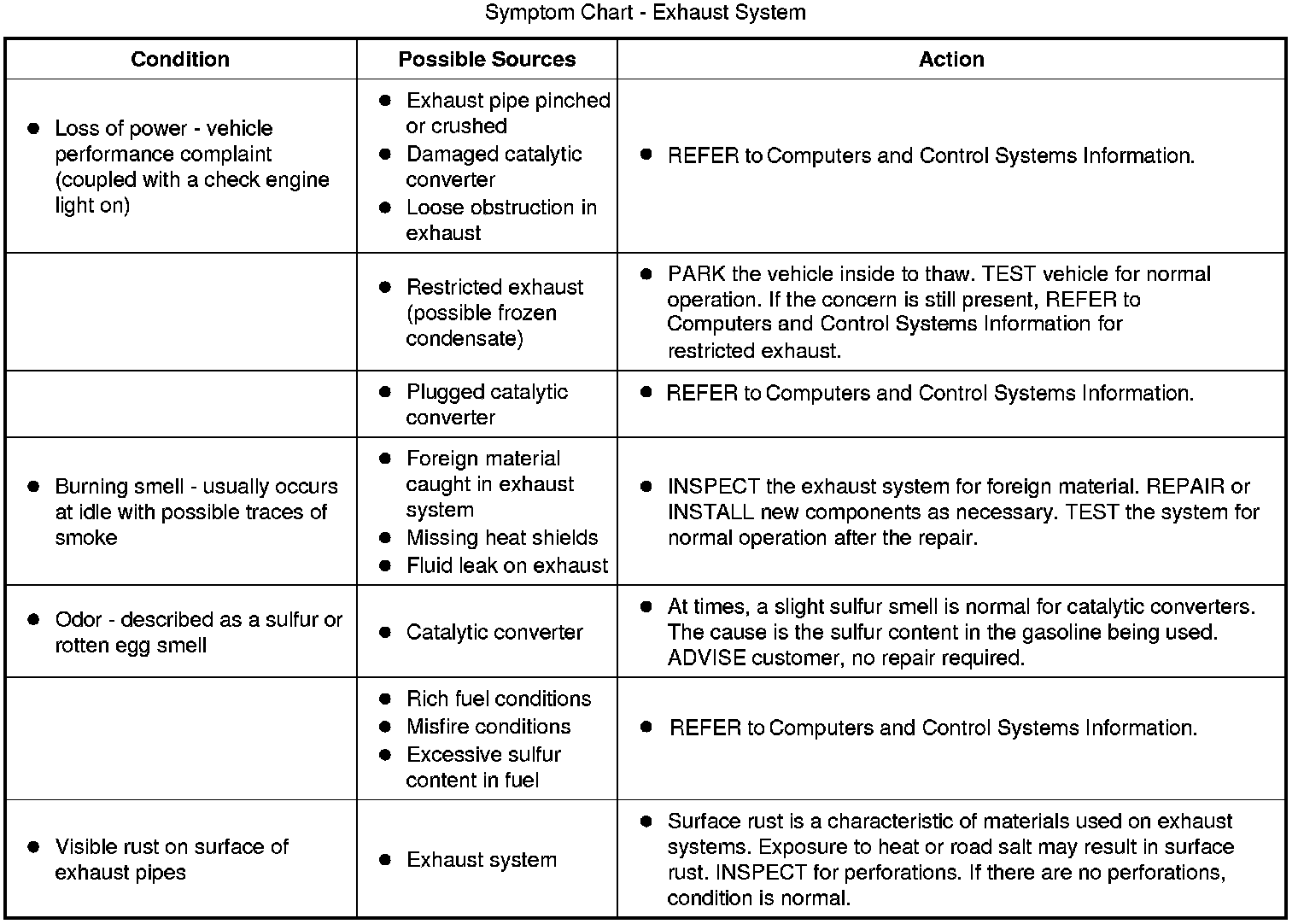 Symptom Chart - Exhaust System

| Condition | Possible Sources | Action |
|---|---|---|
| • Loss of power - vehicle performance complaint (coupled with a check engine light on) | • Exhaust pipe pinched or crushed • Damaged catalytic converter • Loose obstruction in exhaust | • REFER to Computers and Control Systems Information. |
| | • Restricted exhaust (possible frozen condensate) | • PARK the vehicle inside to thaw. TEST vehicle for normal operation. If the concern is still present, REFER to Computers and Control Systems Information for restricted exhaust. |
| | • Plugged catalytic converter | • REFER to Computers and Control Systems Information. |
| • Burning smell - usually occurs at idle with possible traces of smoke | • Foreign material caught in exhaust system • Missing heat shields • Fluid leak on exhaust | • INSPECT the exhaust system for foreign material. REPAIR or INSTALL new components as necessary. TEST the system for normal operation after the repair. |
| • Odor - described as a sulfur or rotten egg smell | • Catalytic converter | • At times, a slight sulfur smell is normal for catalytic converters. The cause is the sulfur content in the gasoline being used. ADVISE customer, no repair required. |
| | • Rich fuel conditions • Misfire conditions • Excessive sulfur content in fuel | • REFER to Computers and Control Systems Information. |
| • Visible rust on surface of exhaust pipes | • Exhaust system | • Surface rust is a characteristic of materials used on exhaust systems. Exposure to heat or road salt may result in surface rust. INSPECT for perforations. If there are no perforations, condition is normal. |